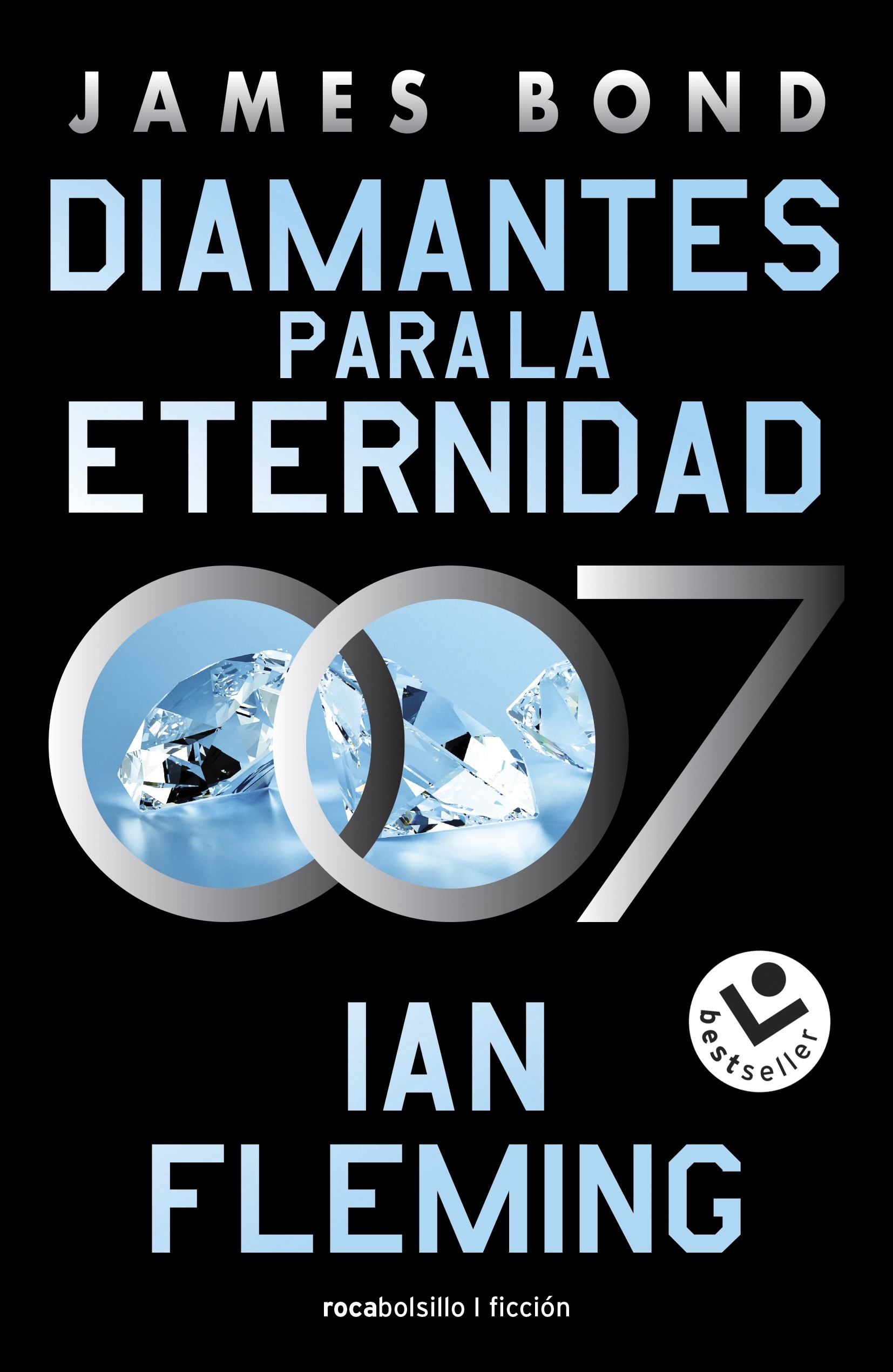 JAMES BOND

DIAMANTES PARA LA ETERNIDAD

007

bestseller

IAN FLEMING

rocabolsillo | ficción